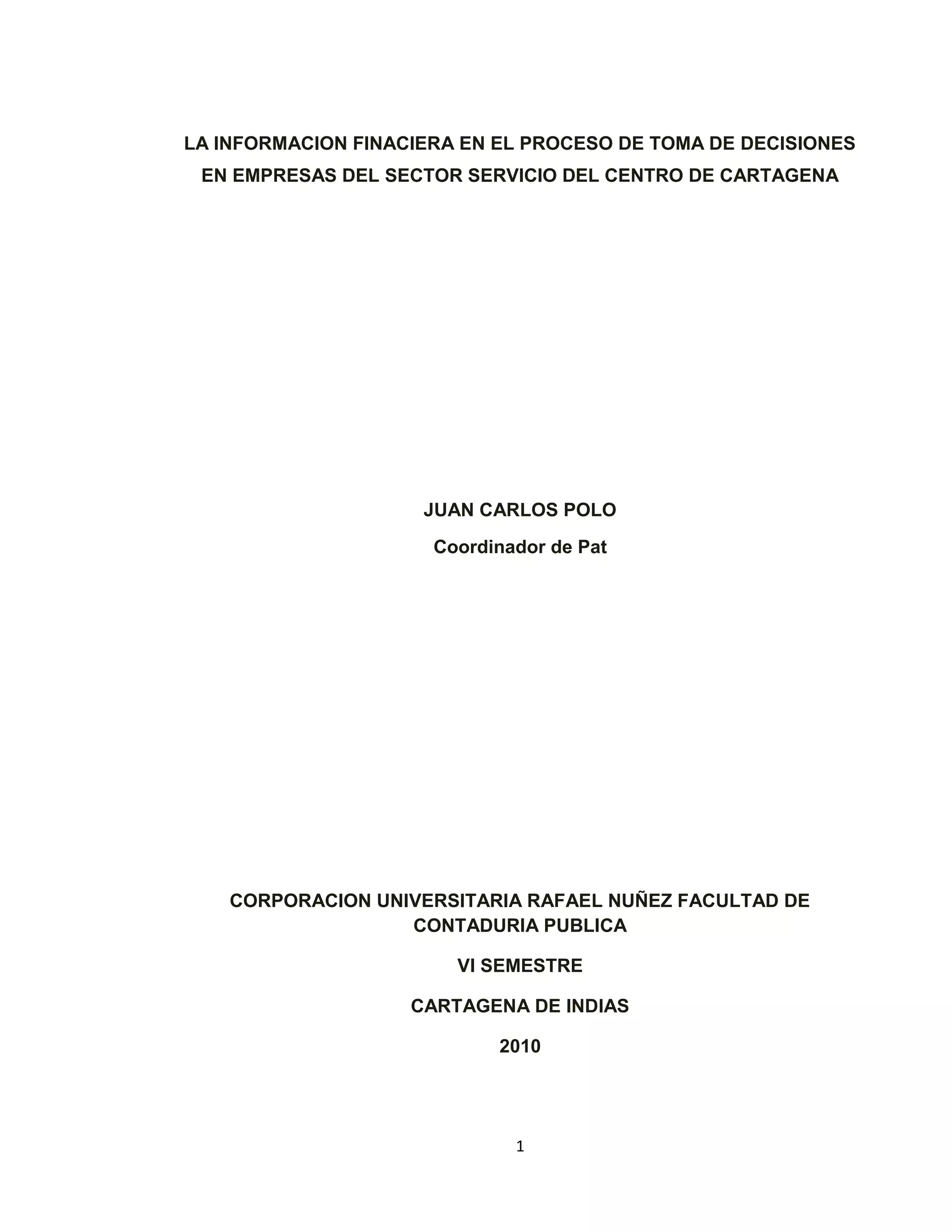 LA INFORMACION FINACIERA EN EL PROCESO DE TOMA DE DECISIONES EN EMPRESAS DEL SECTOR SERVICIO DEL CENTRO DE CARTAGENA

JUAN CARLOS POLO

Coordinador de Pat

CORPORACION UNIVERSITARIA RAFAEL NUÑEZ FACULTAD DE CONTADURIA PUBLICA

VI SEMESTRE

CARTAGENA DE INDIAS

2010

1